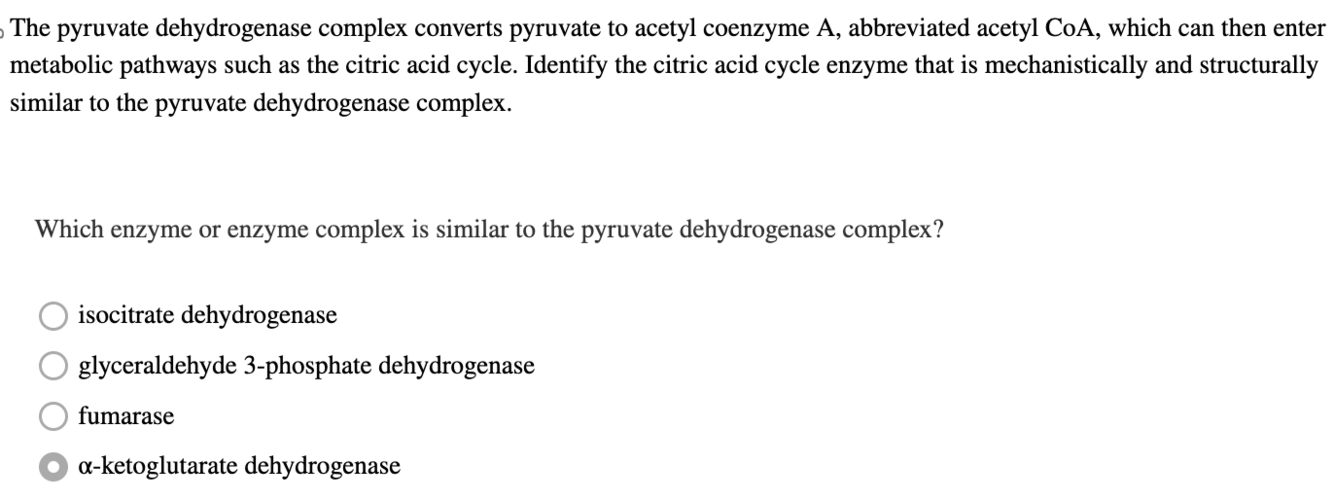 The pyruvate dehydrogenase complex converts pyruvate to acetyl coenzyme A, abbreviated acetyl CoA, which can then enter metabolic pathways such as the citric acid cycle. Identify the citric acid cycle enzyme that is mechanistically and structurally similar to the pyruvate dehydrogenase complex.

Which enzyme or enzyme complex is similar to the pyruvate dehydrogenase complex?

isocitrate dehydrogenase

glyceraldehyde 3-phosphate dehydrogenase

fumarase

α-ketoglutarate dehydrogenase